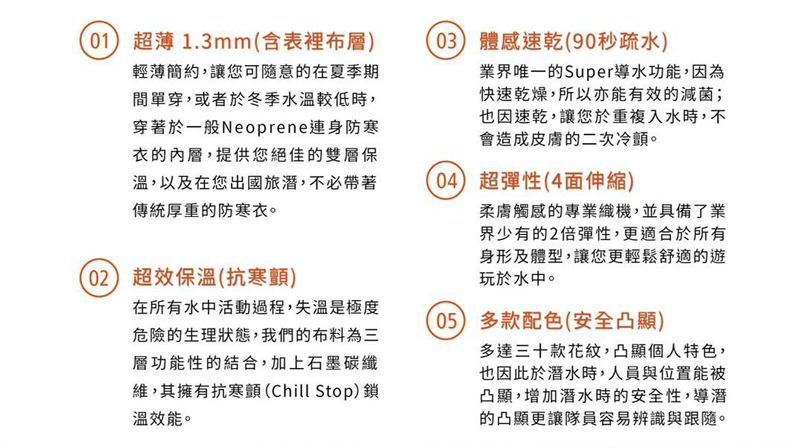 01 超薄 1.3mm(含表裡布層)

輕薄簡約，讓您可隨意的在夏季期間單穿，或者於冬季水溫較低時，穿著於一般Neoprene連身防寒衣的內層，提供您絕佳的雙層保溫，以及在您出國旅潛，不必帶著傳統厚重的防寒衣。

02 超效保溫(抗寒顫)

在所有水中活動過程，失溫是極度危險的生理狀態，我們的布料為三層功能性的結合，加上石墨碳纖維，其擁有抗寒顫(Chill Stop)鎖溫效能。

03 體感速乾(90秒疏水)

業界唯一的Super導水功能，因為快速乾燥，所以亦能有效的減菌；也因速乾，讓您於重複入水時，不會造成皮膚的二次冷顫。

04 超彈性(4面伸縮)

柔膚觸感的專業織機，並具備了業界少有的2倍彈性，更適合於所有身形及體型，讓您更輕鬆舒適的遊玩於水中。

05 多款配色(安全凸顯)

多達三十款花紋，凸顯個人特色，也因此於潛水時，人員與位置能被凸顯，增加潛水時的安全性，導潛的凸顯更讓隊員容易辨識與跟隨。